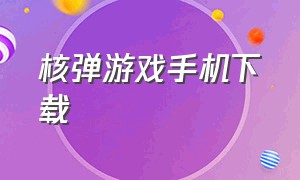 核弹游戏手机下载